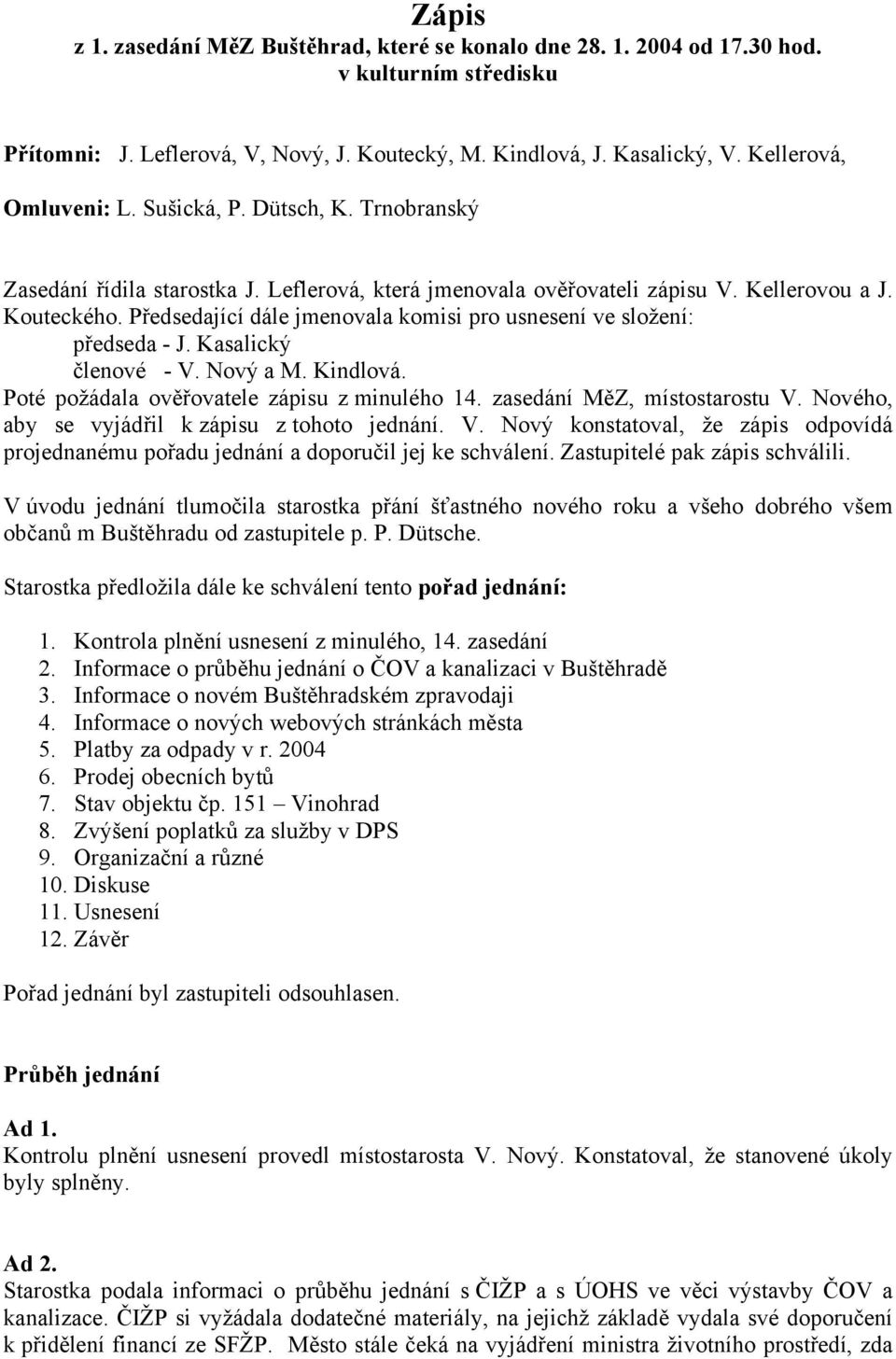 Zápis
z 1. zasedání MěZ Buštěhrad, které se konalo dne 28. 1. 2004 od 17.30 hod. v kulturním středisku

Přítomni: J. Leflerová, V, Nový, J. Koutecký, M. Kindlová, J. Kasalický, V. Kellerová,

Omluveni: L. Sušická, P. Dütsch, K. Trnobranský

Zasedání řídila starostka J. Leflerová, která jmenovala ověřovateli zápisu V. Kellerovou a J. Kouteckého. Předsedající dále jmenovala komisi pro usnesení ve složení:
předseda - J. Kasalický
členové - V. Nový a M. Kindlová.
Poté požádala ověřovatele zápisu z minulého 14. zasedání MěZ, místostarostu V. Nového, aby se vyjádřil k zápisu z tohoto jednání. V. Nový konstatoval, že zápis odpovídá projednanému pořadu jednání a doporučil jej ke schválení. Zastupitelé pak zápis schválili.

V úvodu jednání tlumočila starostka přání šťastného nového roku a všeho dobrého všem občanů m Buštěhradu od zastupitele p. P. Dütsche.

Starostka předložila dále ke schválení tento pořad jednání:

1. Kontrola plnění usnesení z minulého, 14. zasedání
2. Informace o průběhu jednání o ČOV a kanalizaci v Buštěhradě
3. Informace o novém Buštěhradském zpravodaji
4. Informace o nových webových stránkách města
5. Platby za odpady v r. 2004
6. Prodej obecních bytů
7. Stav objektu čp. 151 – Vinohrad
8. Zvýšení poplatků za služby v DPS
9. Organizační a různé
10. Diskuse
11. Usnesení
12. Závěr

Pořad jednání byl zastupiteli odsouhlasen.

Průběh jednání

Ad 1.
Kontrolu plnění usnesení provedl místostarosta V. Nový. Konstatoval, že stanovené úkoly byly splněny.

Ad 2.
Starostka podala informaci o průběhu jednání s ČIŽP a s ÚOHS ve věci výstavby ČOV a kanalizace. ČIŽP si vyžádala dodatečné materiály, na jejichž základě vydala své doporučení k přidělení financí ze SFŽP. Město stále čeká na vyjádření ministra životního prostředí, zda